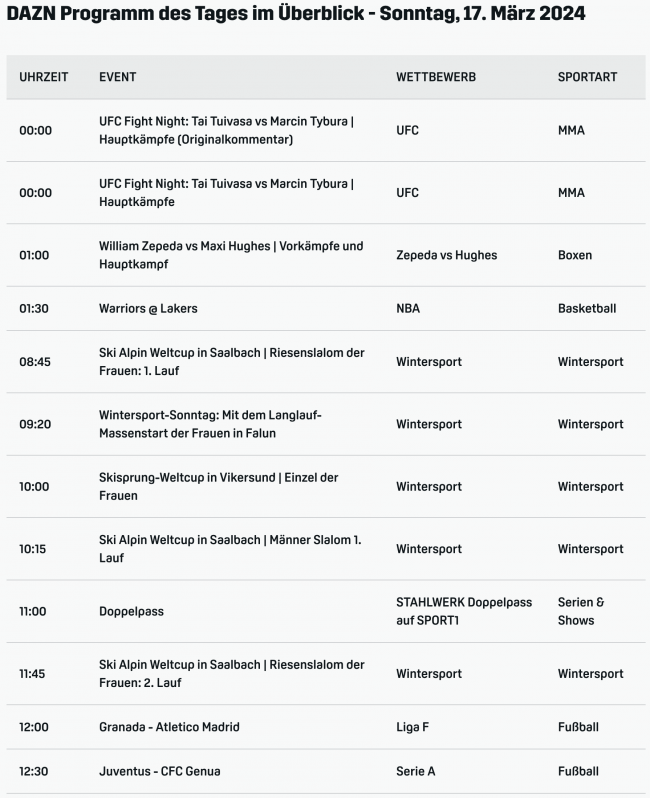 DAZN Programm des Tages im Überblick - Sonntag, 17. März 2024

| UHRZEIT | EVENT | WETTBEWERB | SPORTART |
|---|---|---|---|
| 00:00 | UFC Fight Night: Tai Tuivasa vs Marcin Tybura \| Hauptkämpfe (Originalkommentar) | UFC | MMA |
| 00:00 | UFC Fight Night: Tai Tuivasa vs Marcin Tybura \| Hauptkämpfe | UFC | MMA |
| 01:00 | William Zepeda vs Maxi Hughes \| Vorkämpfe und Hauptkampf | Zepeda vs Hughes | Boxen |
| 01:30 | Warriors @ Lakers | NBA | Basketball |
| 08:45 | Ski Alpin Weltcup in Saalbach \| Riesenslalom der Frauen: 1. Lauf | Wintersport | Wintersport |
| 09:20 | Wintersport-Sonntag: Mit dem Langlauf-Massenstart der Frauen in Falun | Wintersport | Wintersport |
| 10:00 | Skisprung-Weltcup in Vikersund \| Einzel der Frauen | Wintersport | Wintersport |
| 10:15 | Ski Alpin Weltcup in Saalbach \| Männer Slalom 1. Lauf | Wintersport | Wintersport |
| 11:00 | Doppelpass | STAHLWERK Doppelpass auf SPORT1 | Serien & Shows |
| 11:45 | Ski Alpin Weltcup in Saalbach \| Riesenslalom der Frauen: 2. Lauf | Wintersport | Wintersport |
| 12:00 | Granada - Atletico Madrid | Liga F | Fußball |
| 12:30 | Juventus - CFC Genua | Serie A | Fußball |